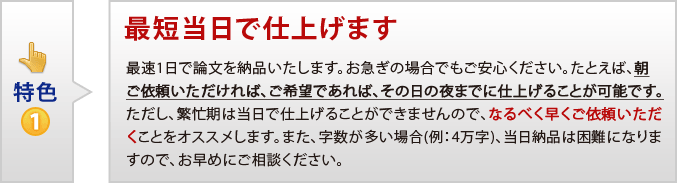 特色
1

最短当日で仕上げます

最速1日で論文を納品いたします。お急ぎの場合でもご安心ください。たとえば、朝ご依頼いただければ、ご希望であれば、その日の夜までに仕上げることが可能です。ただし、繁忙期は当日で仕上げることができませんので、なるべく早くご依頼いただくことをオススメします。また、字数が多い場合(例：4万字)、当日納品は困難になりますので、お早めにご相談ください。